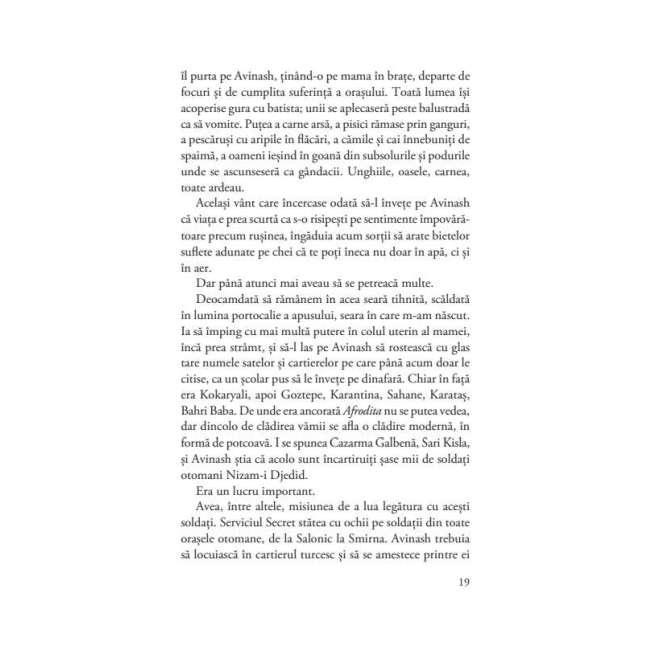 îl purta pe Avinash, ținând-o pe mama în brațe, departe de focuri și de cumplita suferință a orașului. Toată lumea își acoperise gura cu batista; unii se aplecaseră peste balustradă ca să vomite. Puțea a carne arsă, a pisici rămase prin ganguri, a pescăruși cu aripile în flăcări, a cămile și cai înnebuniți de spaimă, a oameni ieșind în goană din subsolurile și podurile unde se ascunseseră ca gândacii. Unghiile, oasele, carnea, toate ardeau.

Același vânt care încercase odată să-l învețe pe Avinash că viața e prea scurtă ca s-o risipești pe sentimente împovărătoare precum rușinea, îngăduia acum sorții să arate bietelor suflete adunate pe chei că te poți îneca nu doar în apă, ci și în aer.

Dar până atunci mai aveau să se petreacă multe.

Deocamdată să rămânem în acea seară tihnită, scăldată în lumina portocalie a apusului, seara în care m-am născut. Ia să împing cu mai multă putere în colul uterin al mamei, încă prea strâmt, și să-l las pe Avinash să rostească cu glas tare numele satelor și cartierelor pe care până acum doar le citise, ca un școlar pus să le învețe pe dinafară. Chiar în față era Kokaryali, apoi Goztepe, Karantina, Sahane, Karataș, Bahri Baba. De unde era ancorată Afrodita nu se putea vedea, dar dincolo de clădirea vămii se afla o clădire modernă, în formă de potcoavă. I se spunea Cazarma Galbenă, Sari Kisla, și Avinash știa că acolo sunt încartiruiți șase mii de soldați otomani Nizam-i Djedid.

Era un lucru important.

Avea, între altele, misiunea de a lua legătura cu acești soldați. Serviciul Secret stătea cu ochii pe soldații din toate orașele otomane, de la Salonic la Smirna. Avinash trebuia să locuiască în cartierul turcesc și să se amestece printre ei

19